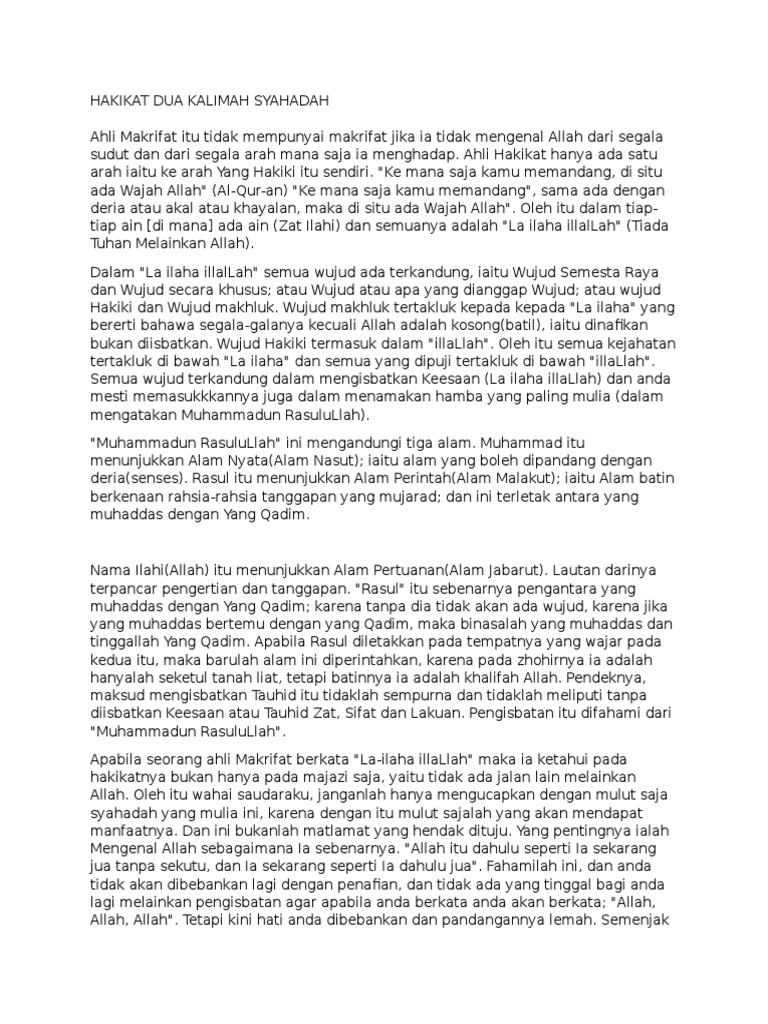 HAKIKAT DUA KALIMAH SYAHADAH

Ahli Makrifat itu tidak mempunyai makrifat jika ia tidak mengenal Allah dari segala sudut dan dari segala arah mana saja ia menghadap. Ahli Hakikat hanya ada satu arah iaitu ke arah Yang Hakiki itu sendiri. "Ke mana saja kamu memandang, di situ ada Wajah Allah" (Al-Qur-an) "Ke mana saja kamu memandang", sama ada dengan deria atau akal atau khayalan, maka di situ ada Wajah Allah". Oleh itu dalam tiap-tiap ain [di mana] ada ain (Zat Ilahi) dan semuanya adalah "La ilaha illalLah" (Tiada Tuhan Melainkan Allah).

Dalam "La ilaha illalLah" semua wujud ada terkandung, iaitu Wujud Semesta Raya dan Wujud secara khusus; atau Wujud atau apa yang dianggap Wujud; atau wujud Hakiki dan Wujud makhluk. Wujud makhluk tertakluk kepada kepada "La ilaha" yang bererti bahawa segala-galanya kecuali Allah adalah kosong(batil), iaitu dinafikan bukan diisbatkan. Wujud Hakiki termasuk dalam "illaLlah". Oleh itu semua kejahatan tertakluk di bawah "La ilaha" dan semua yang dipuji tertakluk di bawah "illaLlah". Semua wujud terkandung dalam mengisbatkan Keesaan (La ilaha illaLlah) dan anda mesti memasukkkannya juga dalam menamakan hamba yang paling mulia (dalam mengatakan Muhammadun RasuluLlah).

"Muhammadun RasuluLlah" ini mengandungi tiga alam. Muhammad itu menunjukkan Alam Nyata(Alam Nasut); iaitu alam yang boleh dipandang dengan deria(senses). Rasul itu menunjukkan Alam Perintah(Alam Malakut); iaitu Alam batin berkenaan rahsia-rahsia tanggapan yang mujarad; dan ini terletak antara yang muhaddas dengan Yang Qadim.

Nama Ilahi(Allah) itu menunjukkan Alam Pertuanan(Alam Jabarut). Lautan darinya terpancar pengertian dan tanggapan. "Rasul" itu sebenarnya pengantara yang muhaddas dengan Yang Qadim; karena tanpa dia tidak akan ada wujud, karena jika yang muhaddas bertemu dengan yang Qadim, maka binasalah yang muhaddas dan tinggallah Yang Qadim. Apabila Rasul diletakkan pada tempatnya yang wajar pada kedua itu, maka barulah alam ini diperintahkan, karena pada zhohirnya ia adalah hanyalah seketul tanah liat, tetapi batinnya ia adalah khalifah Allah. Pendeknya, maksud mengisbatkan Tauhid itu tidaklah sempurna dan tidaklah meliputi tanpa diisbatkan Keesaan atau Tauhid Zat, Sifat dan Lakuan. Pengisbatan itu difahami dari "Muhammadun RasuluLlah".

Apabila seorang ahli Makrifat berkata "La-ilaha illaLlah" maka ia ketahui pada hakikatnya bukan hanya pada majazi saja, yaitu tidak ada jalan lain melainkan Allah. Oleh itu wahai saudaraku, janganlah hanya mengucapkan dengan mulut saja syahadah yang mulia ini, karena dengan itu mulut sajalah yang akan mendapat manfaatnya. Dan ini bukanlah matlamat yang hendak dituju. Yang pentingnya ialah Mengenal Allah sebagaimana Ia sebenarnya. "Allah itu dahulu seperti Ia sekarang jua tanpa sekutu, dan Ia sekarang seperti Ia dahulu jua". Fahamilah ini, dan anda tidak akan dibebankan lagi dengan penafian, dan tidak ada yang tinggal bagi anda lagi melainkan pengisbatan agar apabila anda berkata anda akan berkata; "Allah, Allah, Allah". Tetapi kini hati anda dibebankan dan pandangannya lemah. Semenjak